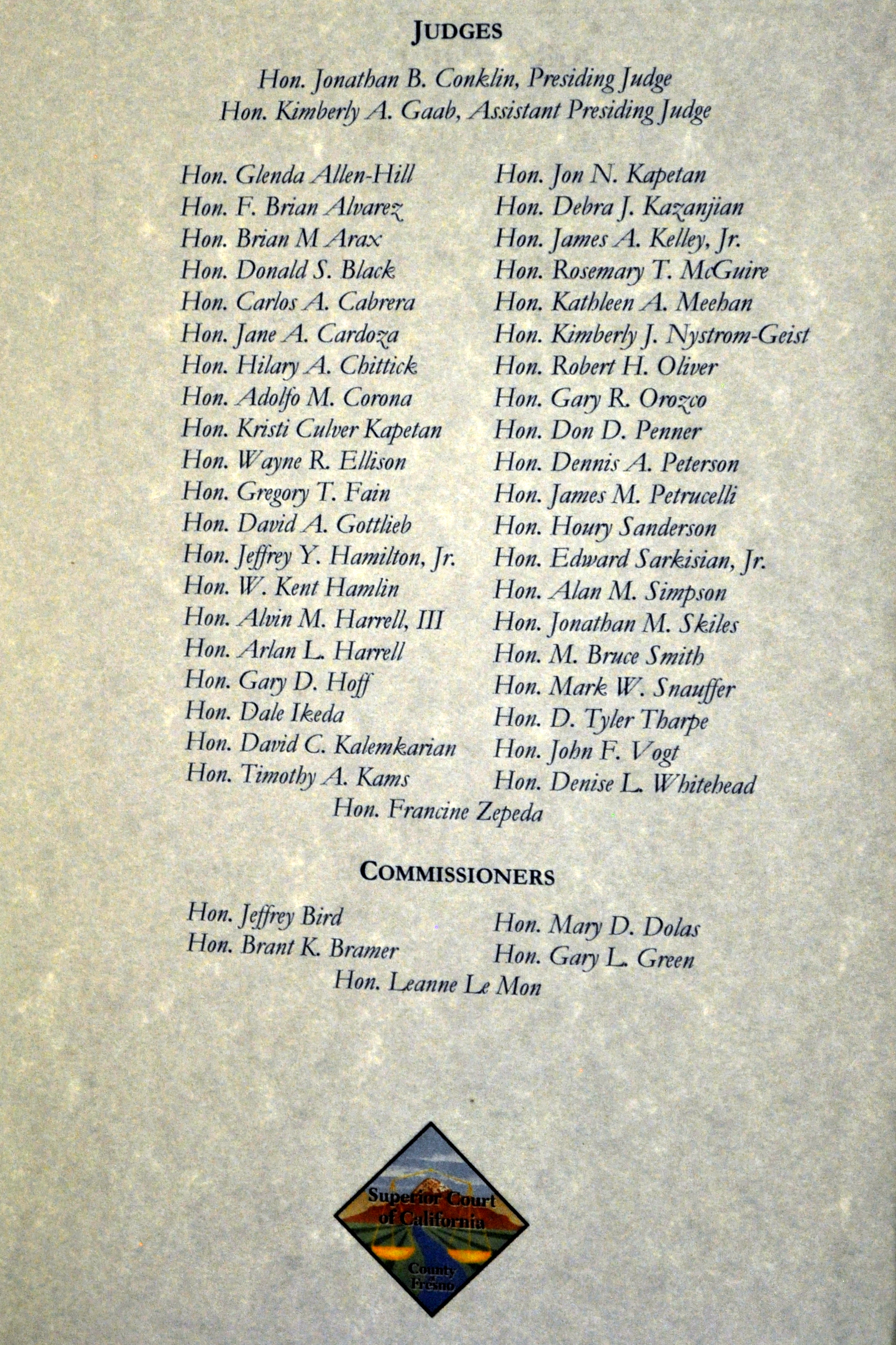 JUDGES

Hon. Jonathan B. Conklin, Presiding Judge
Hon. Kimberly A. Gaab, Assistant Presiding Judge

Hon. Glenda Allen-Hill
Hon. F. Brian Alvarez
Hon. Brian M Arax
Hon. Donald S. Black
Hon. Carlos A. Cabrera
Hon. Jane A. Cardoza
Hon. Hilary A. Chittick
Hon. Adolfo M. Corona
Hon. Kristi Culver Kapetan
Hon. Wayne R. Ellison
Hon. Gregory T. Fain
Hon. David A. Gottlieb
Hon. Jeffrey Y. Hamilton, Jr.
Hon. W. Kent Hamlin
Hon. Alvin M. Harrell, III
Hon. Arlan L. Harrell
Hon. Gary D. Hoff
Hon. Dale Ikeda
Hon. David C. Kalemkarian
Hon. Timothy A. Kams

Hon. Jon N. Kapetan
Hon. Debra J. Kazanjian
Hon. James A. Kelley, Jr.
Hon. Rosemary T. McGuire
Hon. Kathleen A. Meehan
Hon. Kimberly J. Nystrom-Geist
Hon. Robert H. Oliver
Hon. Gary R. Orozco
Hon. Don D. Penner
Hon. Dennis A. Peterson
Hon. James M. Petrucelli
Hon. Houry Sanderson
Hon. Edward Sarkisian, Jr.
Hon. Alan M. Simpson
Hon. Jonathan M. Skiles
Hon. M. Bruce Smith
Hon. Mark W. Snauffer
Hon. D. Tyler Tharpe
Hon. John F. Vogt
Hon. Denise L. Whitehead

Hon. Francine Zepeda

COMMISSIONERS

Hon. Jeffrey Bird
Hon. Brant K. Bramer

Hon. Mary D. Dolas
Hon. Gary L. Green

Hon. Leanne Le Mon

Superior Court of California
County Fresno